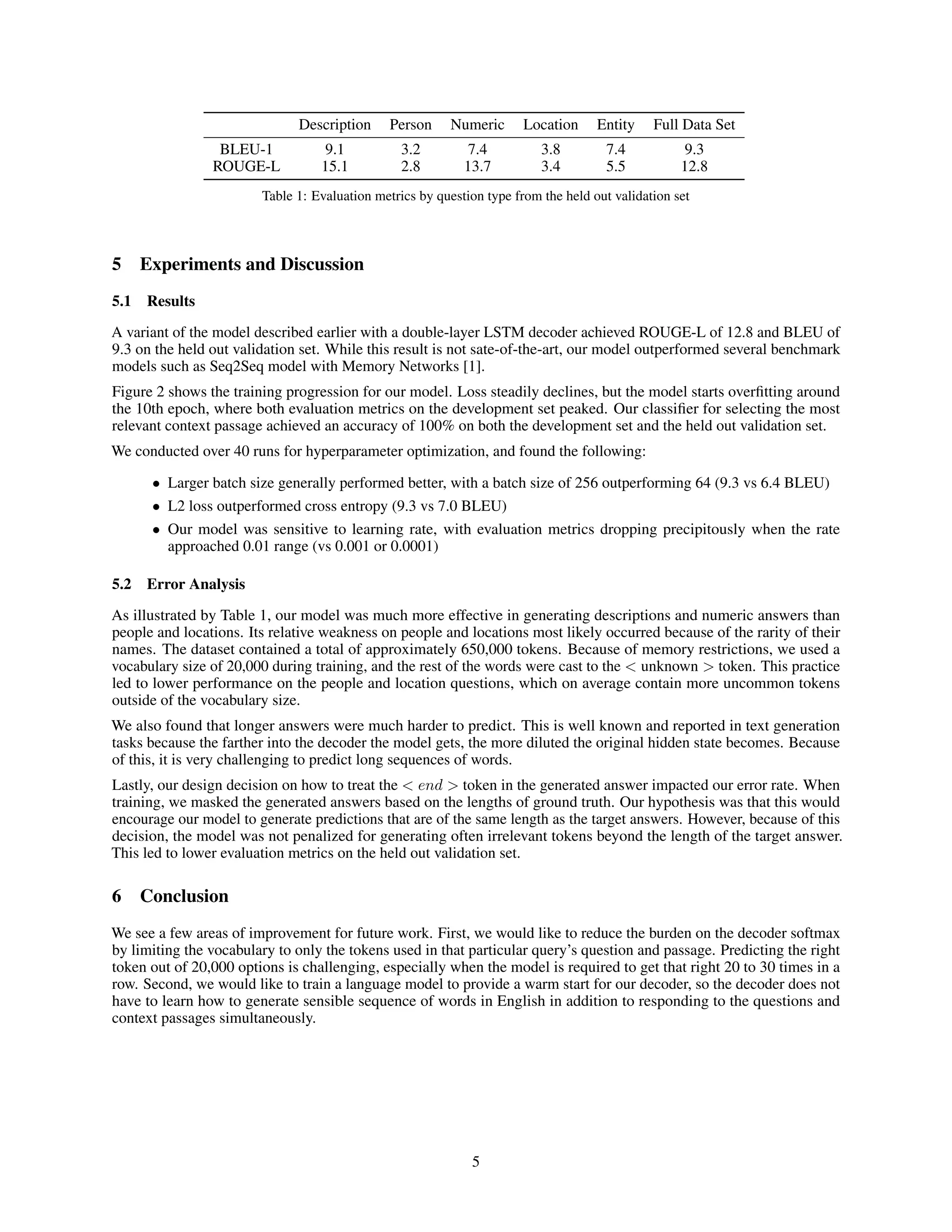 | | Description | Person | Numeric | Location | Entity | Full Data Set |
|---|---|---|---|---|---|---|
| BLEU-1 | 9.1 | 3.2 | 7.4 | 3.8 | 7.4 | 9.3 |
| ROUGE-L | 15.1 | 2.8 | 13.7 | 3.4 | 5.5 | 12.8 |

Table 1: Evaluation metrics by question type from the held out validation set

5 Experiments and Discussion

5.1 Results

A variant of the model described earlier with a double-layer LSTM decoder achieved ROUGE-L of 12.8 and BLEU of 9.3 on the held out validation set. While this result is not sate-of-the-art, our model outperformed several benchmark models such as Seq2Seq model with Memory Networks [1].

Figure 2 shows the training progression for our model. Loss steadily declines, but the model starts overfitting around the 10th epoch, where both evaluation metrics on the development set peaked. Our classifier for selecting the most relevant context passage achieved an accuracy of 100% on both the development set and the held out validation set.

We conducted over 40 runs for hyperparameter optimization, and found the following:

• Larger batch size generally performed better, with a batch size of 256 outperforming 64 (9.3 vs 6.4 BLEU)
• L2 loss outperformed cross entropy (9.3 vs 7.0 BLEU)
• Our model was sensitive to learning rate, with evaluation metrics dropping precipitously when the rate approached 0.01 range (vs 0.001 or 0.0001)

5.2 Error Analysis

As illustrated by Table 1, our model was much more effective in generating descriptions and numeric answers than people and locations. Its relative weakness on people and locations most likely occurred because of the rarity of their names. The dataset contained a total of approximately 650,000 tokens. Because of memory restrictions, we used a vocabulary size of 20,000 during training, and the rest of the words were cast to the $<$ unknown $>$ token. This practice led to lower performance on the people and location questions, which on average contain more uncommon tokens outside of the vocabulary size.

We also found that longer answers were much harder to predict. This is well known and reported in text generation tasks because the farther into the decoder the model gets, the more diluted the original hidden state becomes. Because of this, it is very challenging to predict long sequences of words.

Lastly, our design decision on how to treat the $< end >$ token in the generated answer impacted our error rate. When training, we masked the generated answers based on the lengths of ground truth. Our hypothesis was that this would encourage our model to generate predictions that are of the same length as the target answers. However, because of this decision, the model was not penalized for generating often irrelevant tokens beyond the length of the target answer. This led to lower evaluation metrics on the held out validation set.

6 Conclusion

We see a few areas of improvement for future work. First, we would like to reduce the burden on the decoder softmax by limiting the vocabulary to only the tokens used in that particular query's question and passage. Predicting the right token out of 20,000 options is challenging, especially when the model is required to get that right 20 to 30 times in a row. Second, we would like to train a language model to provide a warm start for our decoder, so the decoder does not have to learn how to generate sensible sequence of words in English in addition to responding to the questions and context passages simultaneously.

5